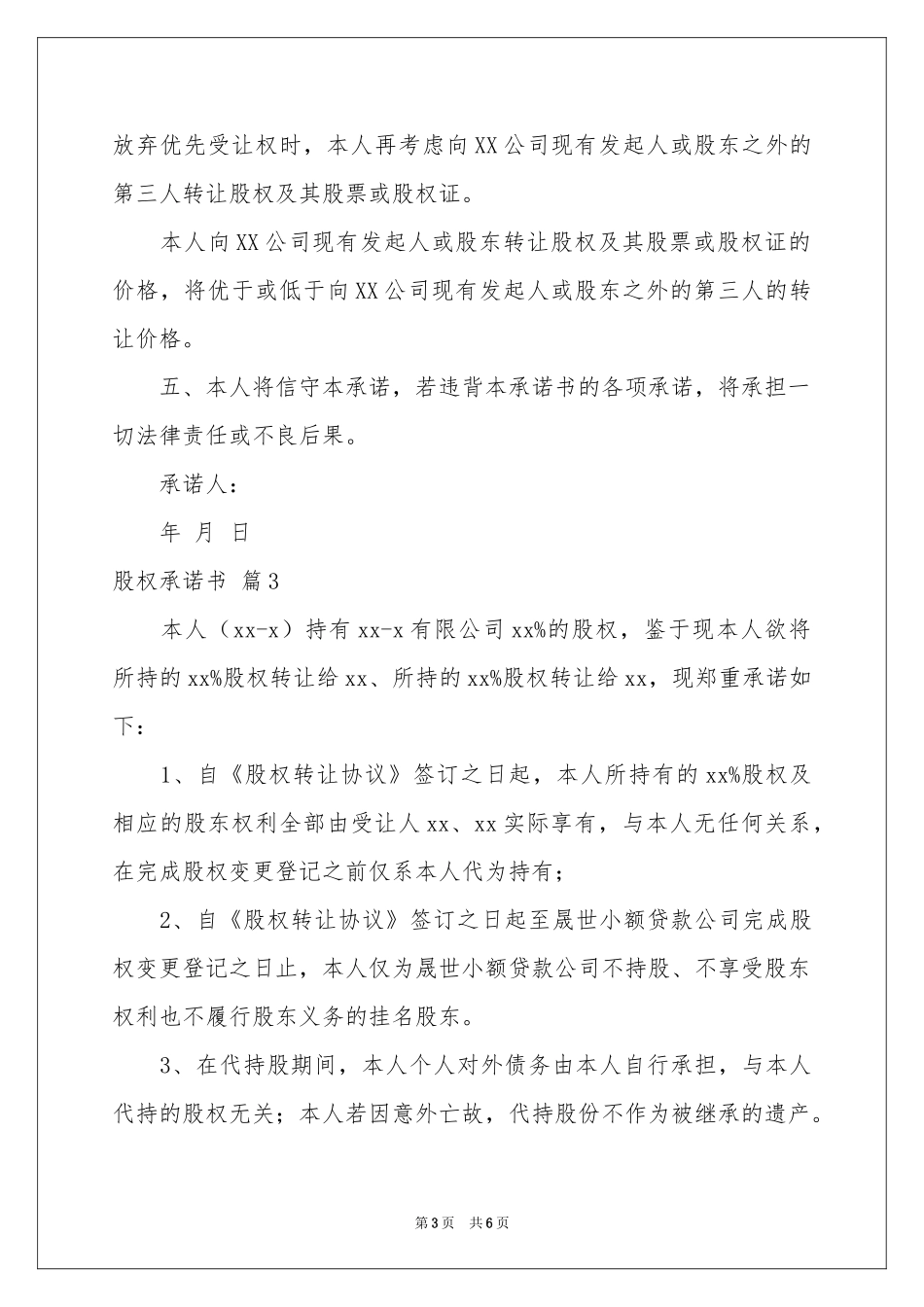 放弃优先受让权时，本人再考虑向XX公司现有发起人或股东之外的第三人转让股权及其股票或股权证。

本人向XX公司现有发起人或股东转让股权及其股票或股权证的价格，将优于或低于向XX公司现有发起人或股东之外的第三人的转让价格。

五、本人将信守本承诺，若违背本承诺书的各项承诺，将承担一切法律责任或不良后果。

承诺人：

年 月 日

股权承诺书 篇3

本人（xx-x）持有xx-x有限公司xx%的股权，鉴于现本人欲将所持的xx%股权转让给xx、所持的xx%股权转让给xx，现郑重承诺如下：

1、自《股权转让协议》签订之日起，本人所持有的xx%股权及相应的股东权利全部由受让人xx、xx实际享有，与本人无任何关系，在完成股权变更登记之前仅系本人代为持有；

2、自《股权转让协议》签订之日起至晟世小额贷款公司完成股权变更登记之日止，本人仅为晟世小额贷款公司不持股、不享受股东权利也不履行股东义务的挂名股东。

3、在代持股期间，本人个人对外债务由本人自行承担，与本人代持的股权无关；本人若因意外亡故，代持股份不作为被继承的遗产。

第3页 共6页